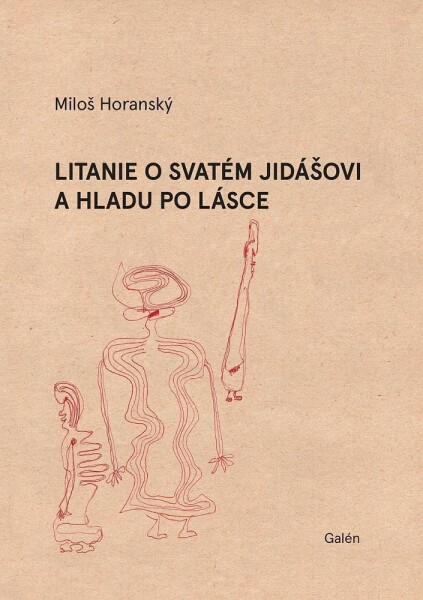 Miloš Horanský

LITANIE O SVATÉM JIDÁŠOVI A HLADU PO LÁSCE

Galén